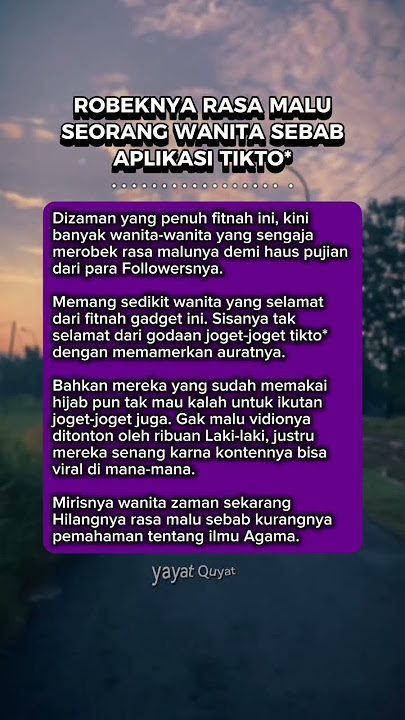 ROBEKNYA RASA MALU
SEORANG WANITA SEBAB
APLIKASI TIKTO*

Dizaman yang penuh fitnah ini, kini banyak wanita-wanita yang sengaja merobek rasa malunya demi haus pujian dari para Followersnya.

Memang sedikit wanita yang selamat dari fitnah gadget ini. Sisanya tak selamat dari godaan joget-joget tikto* dengan memamerkan auratnya.

Bahkan mereka yang sudah memakai hijab pun tak mau kalah untuk ikutan joget-joget juga. Gak malu vidionya ditonton oleh ribuan Laki-laki, justru mereka senang karna kontennya bisa viral di mana-mana.

Mirisnya wanita zaman sekarang Hilangnya rasa malu sebab kurangnya pemahaman tentang ilmu Agama.

yayat Quyat